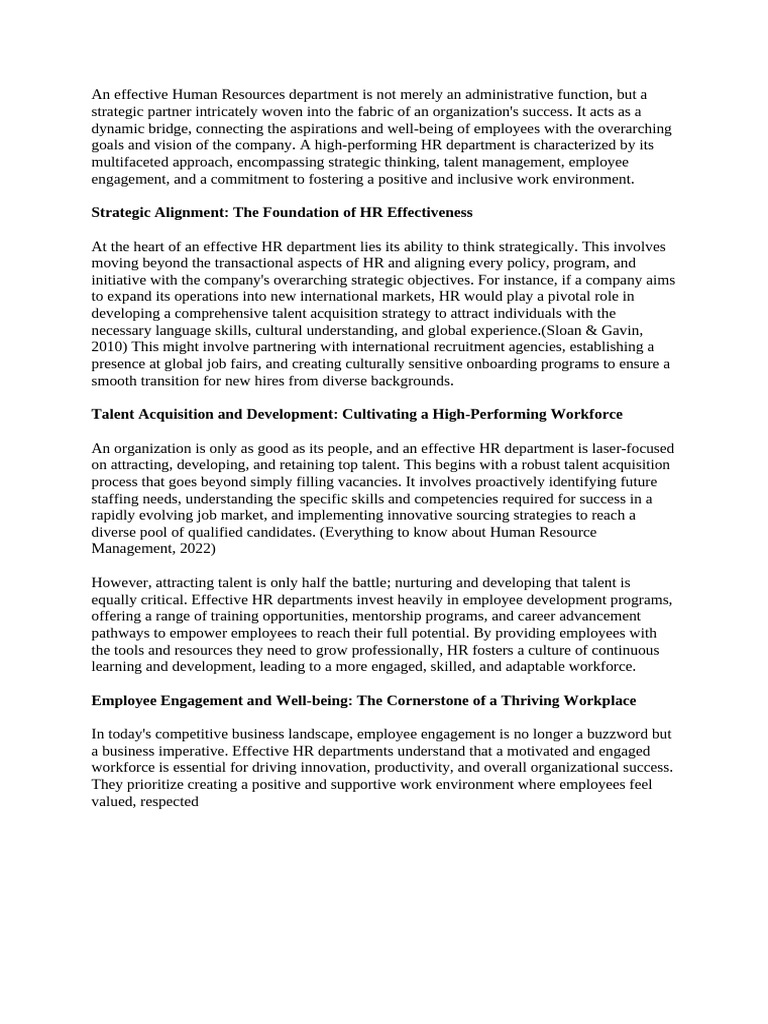 An effective Human Resources department is not merely an administrative function, but a strategic partner intricately woven into the fabric of an organization's success. It acts as a dynamic bridge, connecting the aspirations and well-being of employees with the overarching goals and vision of the company. A high-performing HR department is characterized by its multifaceted approach, encompassing strategic thinking, talent management, employee engagement, and a commitment to fostering a positive and inclusive work environment.

Strategic Alignment: The Foundation of HR Effectiveness

At the heart of an effective HR department lies its ability to think strategically. This involves moving beyond the transactional aspects of HR and aligning every policy, program, and initiative with the company's overarching strategic objectives. For instance, if a company aims to expand its operations into new international markets, HR would play a pivotal role in developing a comprehensive talent acquisition strategy to attract individuals with the necessary language skills, cultural understanding, and global experience.(Sloan & Gavin, 2010) This might involve partnering with international recruitment agencies, establishing a presence at global job fairs, and creating culturally sensitive onboarding programs to ensure a smooth transition for new hires from diverse backgrounds.

Talent Acquisition and Development: Cultivating a High-Performing Workforce

An organization is only as good as its people, and an effective HR department is laser-focused on attracting, developing, and retaining top talent. This begins with a robust talent acquisition process that goes beyond simply filling vacancies. It involves proactively identifying future staffing needs, understanding the specific skills and competencies required for success in a rapidly evolving job market, and implementing innovative sourcing strategies to reach a diverse pool of qualified candidates. (Everything to know about Human Resource Management, 2022)

However, attracting talent is only half the battle; nurturing and developing that talent is equally critical. Effective HR departments invest heavily in employee development programs, offering a range of training opportunities, mentorship programs, and career advancement pathways to empower employees to reach their full potential. By providing employees with the tools and resources they need to grow professionally, HR fosters a culture of continuous learning and development, leading to a more engaged, skilled, and adaptable workforce.

Employee Engagement and Well-being: The Cornerstone of a Thriving Workplace

In today's competitive business landscape, employee engagement is no longer a buzzword but a business imperative. Effective HR departments understand that a motivated and engaged workforce is essential for driving innovation, productivity, and overall organizational success. They prioritize creating a positive and supportive work environment where employees feel valued, respected